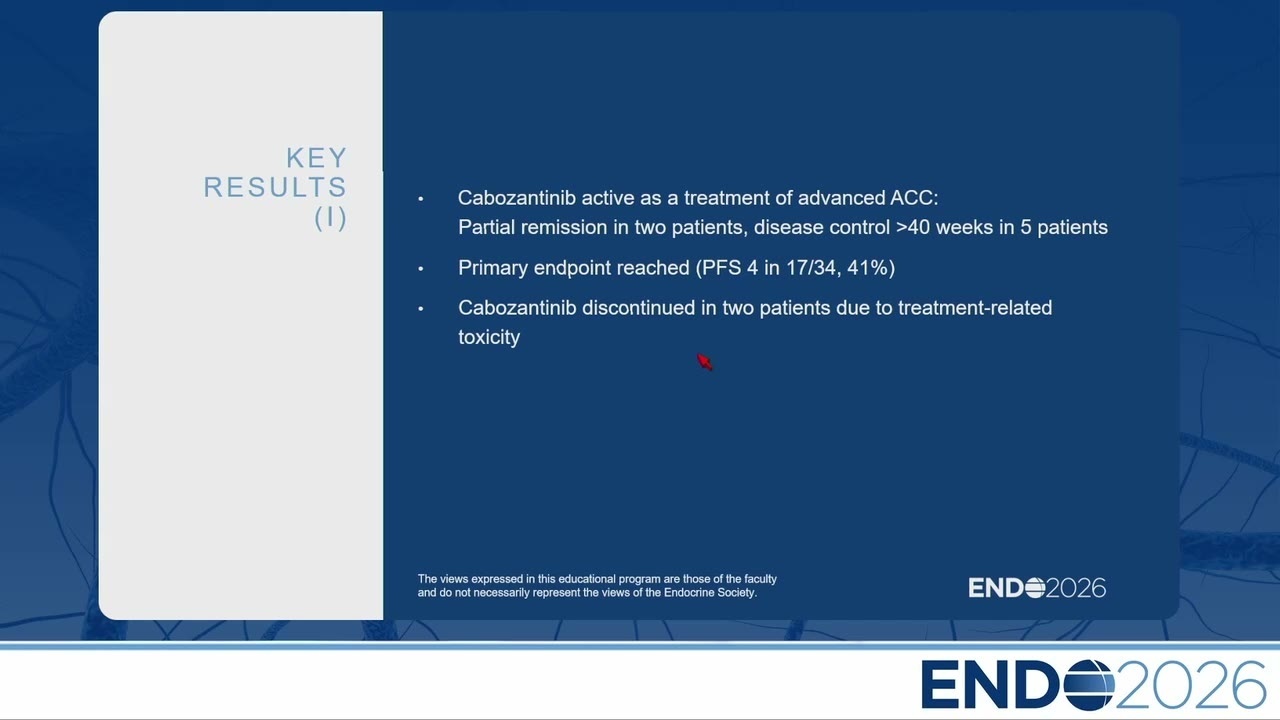 KEY RESULTS (I)

• Cabozantinib active as a treatment of advanced ACC: Partial remission in two patients, disease control >40 weeks in 5 patients

• Primary endpoint reached (PFS 4 in 17/34, 41%)

• Cabozantinib discontinued in two patients due to treatment-related toxicity

The views expressed in this educational program are those of the faculty and do not necessarily represent the views of the Endocrine Society.

ENDO2026

ENDO2026